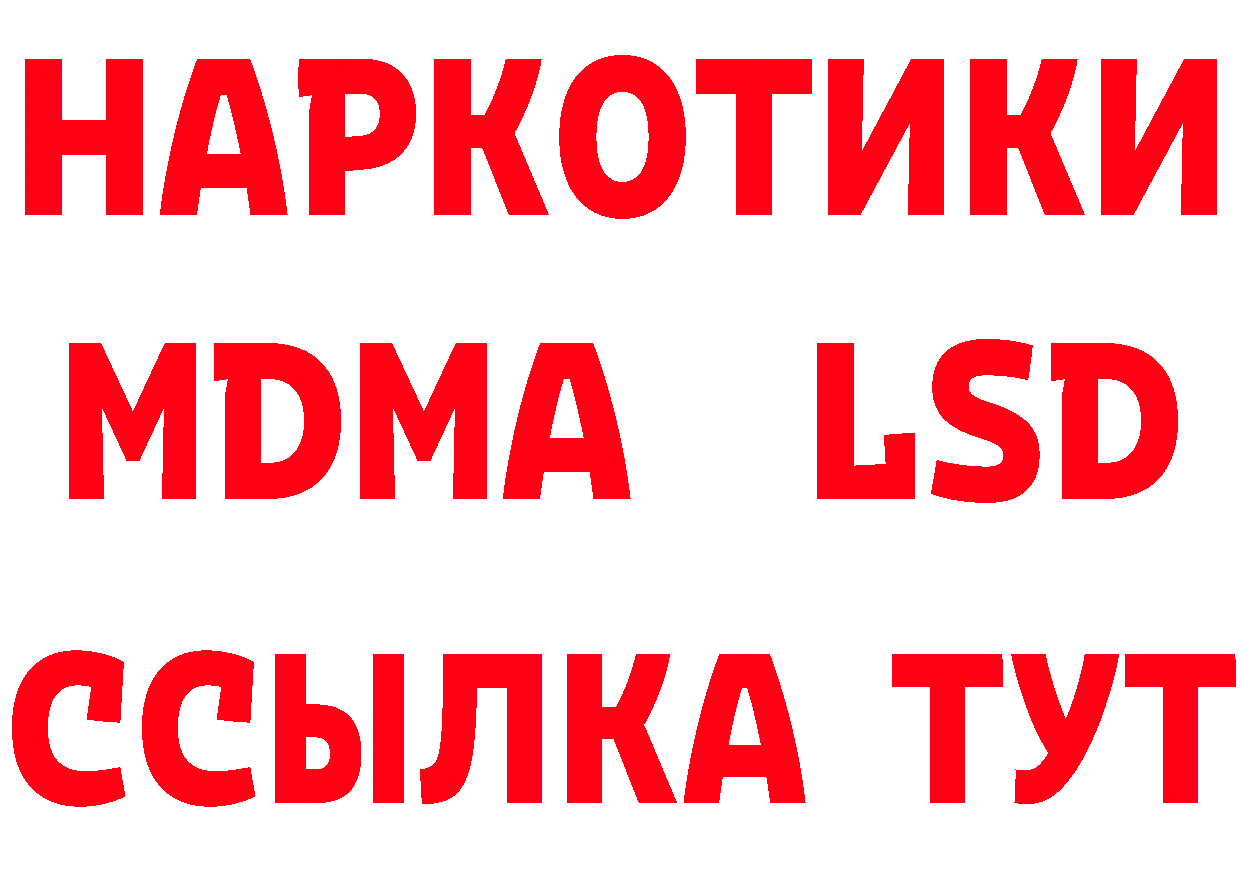 НАРКОТИКИ
MDMA LSD
ССЫЛКА ТУТ